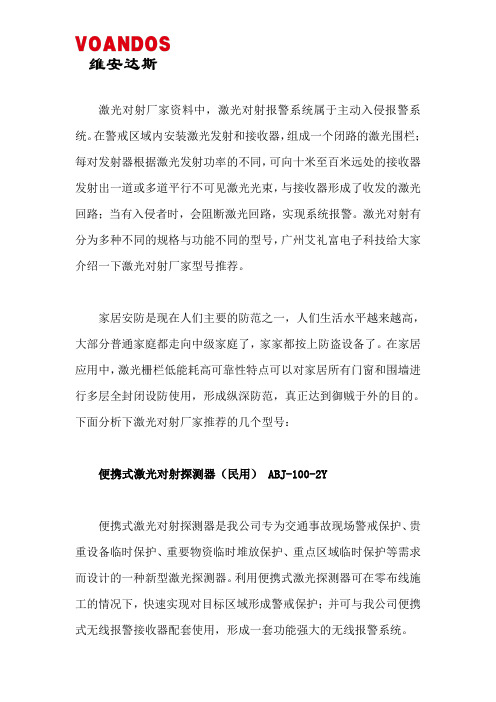 VOANDOS
维安达斯

激光对射厂家资料中，激光对射报警系统属于主动入侵报警系统。在警戒区域内安装激光发射和接收器，组成一个闭路的激光围栏；每对发射器根据激光发射功率的不同，可向十米至百米远处的接收器发射出一道或多道平行不可见激光光束，与接收器形成了收发的激光回路；当有入侵者时，会阻断激光回路，实现系统报警。激光对射有分为多种不同的规格与功能不同的型号，广州艾礼富电子科技给大家介绍一下激光对射厂家型号推荐。

家居安防是现在人们主要的防范之一，人们生活水平越来越高，大部分普通家庭都走向中级家庭了，家家都按上防盗设备了。在家居应用中，激光栅栏低能耗高可靠性特点可以对家居所有门窗和围墙进行多层全封闭设防使用，形成纵深防范，真正达到御贼于外的目的。下面分析下激光对射厂家推荐的几个型号：

便携式激光对射探测器（民用） ABJ-100-2Y

便携式激光对射探测器是我公司专为交通事故现场警戒保护、贵重设备临时保护、重要物资临时堆放保护、重点区域临时保护等需求而设计的一种新型激光探测器。利用便携式激光探测器可在零布线施工的情况下，快速实现对目标区域形成警戒保护；并可与我公司便携式无线报警接收器配套使用，形成一套功能强大的无线报警系统。